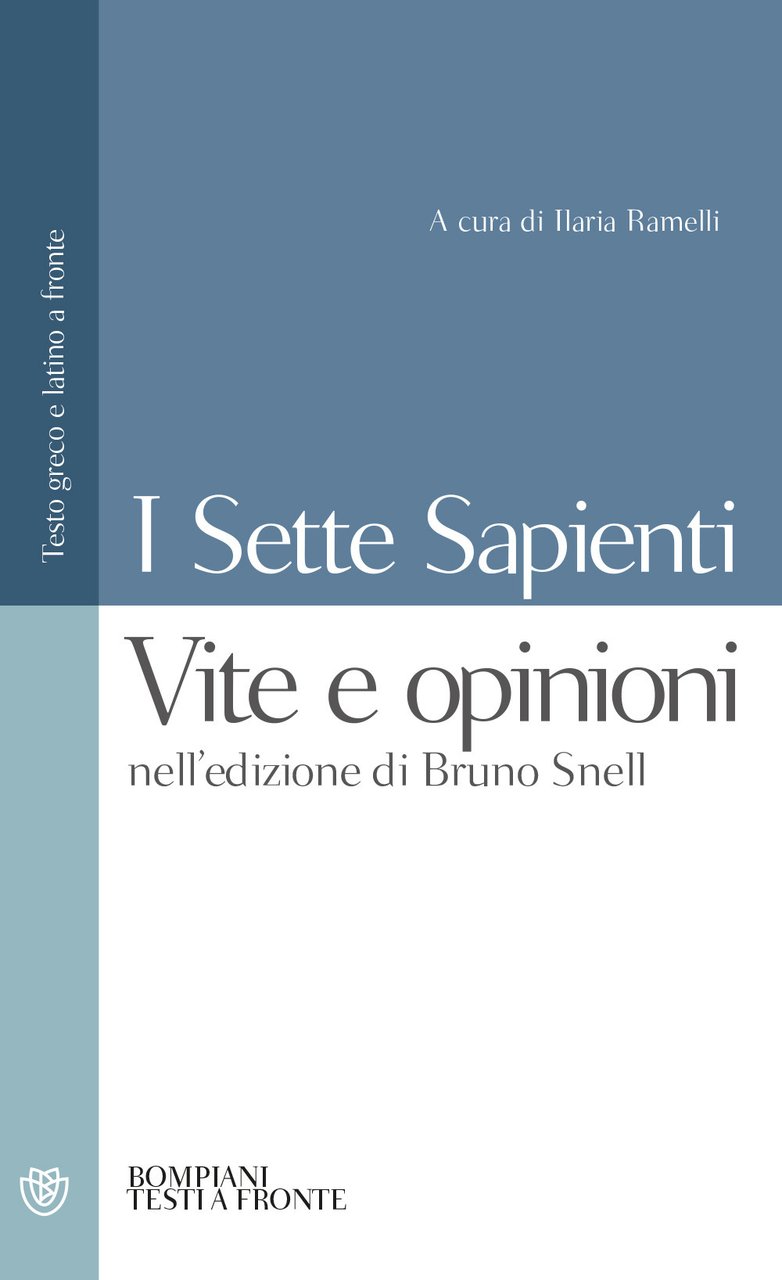 Testo greco e latino a fronte

A cura di Ilaria Ramelli

I Sette Sapienti

Vite e opinioni

nell'edizione di Bruno Snell

BOMPIANI
TESTI A FRONTE